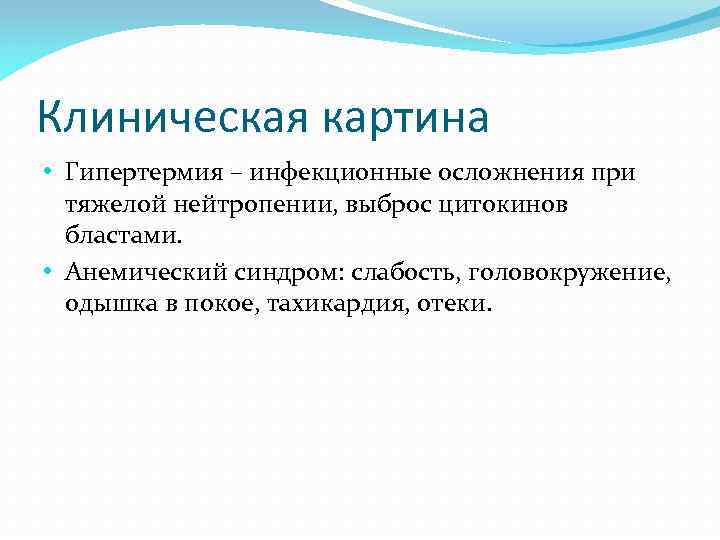 Клиническая картина

• Гипертермия – инфекционные осложнения при тяжелой нейтропении, выброс цитокинов бластами.

• Анемический синдром: слабость, головокружение, одышка в покое, тахикардия, отеки.